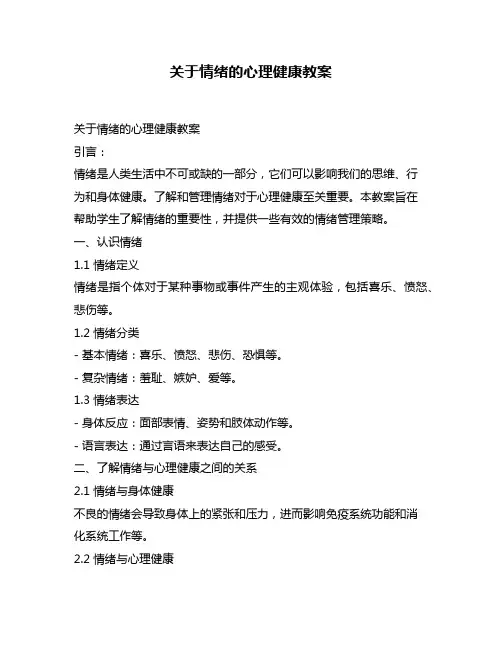 关于情绪的心理健康教案

关于情绪的心理健康教案

引言：

情绪是人类生活中不可或缺的一部分，它们可以影响我们的思维、行为和身体健康。了解和管理情绪对于心理健康至关重要。本教案旨在帮助学生了解情绪的重要性，并提供一些有效的情绪管理策略。

一、认识情绪

1.1 情绪定义

情绪是指个体对于某种事物或事件产生的主观体验，包括喜乐、愤怒、悲伤等。

1.2 情绪分类

- 基本情绪：喜乐、愤怒、悲伤、恐惧等。

- 复杂情绪：羞耻、嫉妒、爱等。

1.3 情绪表达

- 身体反应：面部表情、姿势和肢体动作等。

- 语言表达：通过言语来表达自己的感受。

二、了解情绪与心理健康之间的关系

2.1 情绪与身体健康

不良的情绪会导致身体上的紧张和压力，进而影响免疫系统功能和消化系统工作等。

2.2 情绪与心理健康